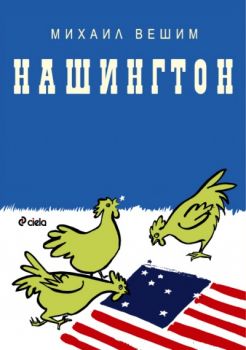 МИХАИЛ ВЕШИМ

НАШИНГТОН

ciela